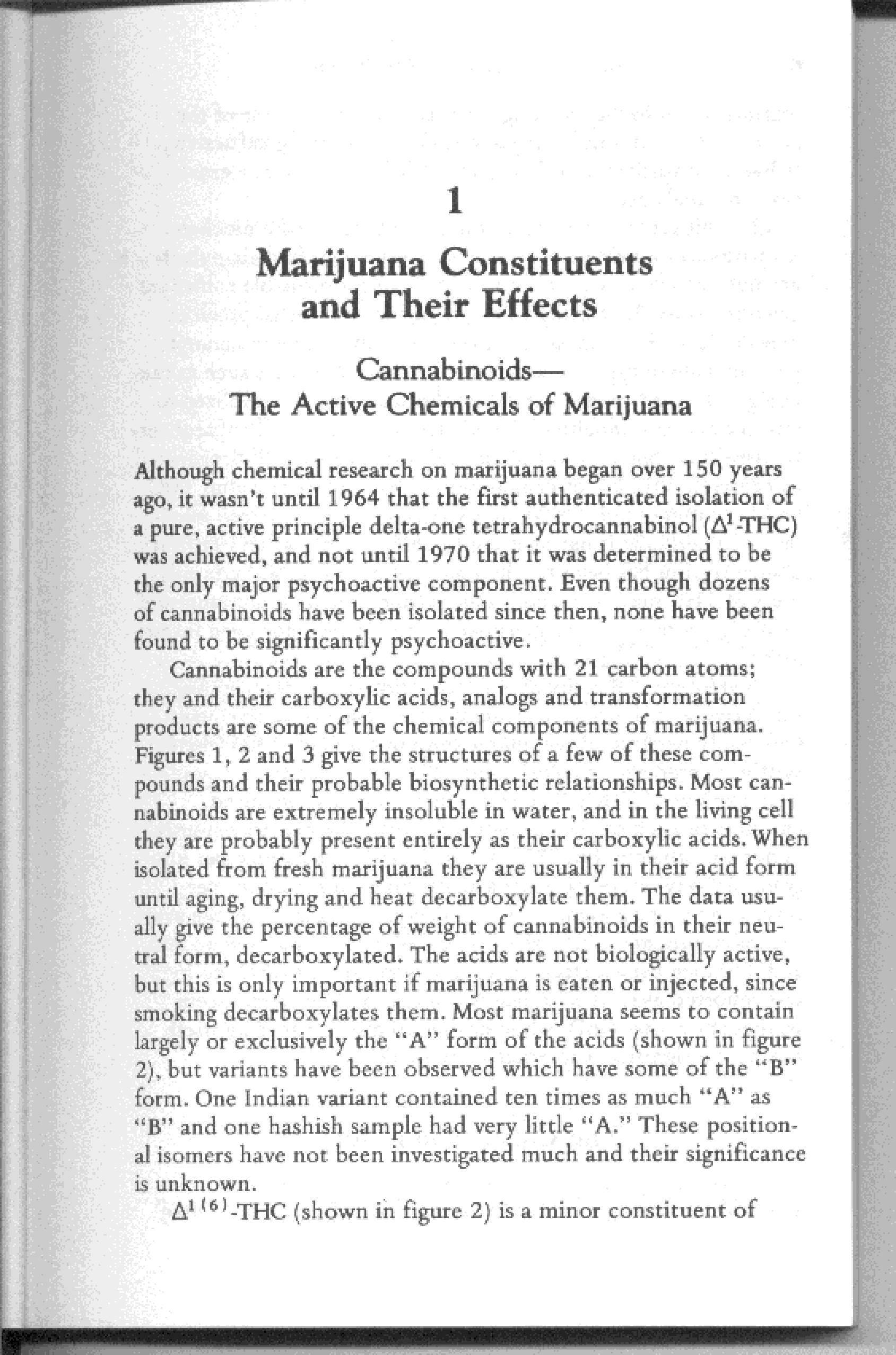 1

Marijuana Constituents and Their Effects

Cannabinoids—
The Active Chemicals of Marijuana

Although chemical research on marijuana began over 150 years ago, it wasn't until 1964 that the first authenticated isolation of a pure, active principle delta-one tetrahydrocannabinol ($\Delta^1$-THC) was achieved, and not until 1970 that it was determined to be the only major psychoactive component. Even though dozens of cannabinoids have been isolated since then, none have been found to be significantly psychoactive.

Cannabinoids are the compounds with 21 carbon atoms; they and their carboxylic acids, analogs and transformation products are some of the chemical components of marijuana. Figures 1, 2 and 3 give the structures of a few of these compounds and their probable biosynthetic relationships. Most cannabinoids are extremely insoluble in water, and in the living cell they are probably present entirely as their carboxylic acids. When isolated from fresh marijuana they are usually in their acid form until aging, drying and heat decarboxylate them. The data usually give the percentage of weight of cannabinoids in their neutral form, decarboxylated. The acids are not biologically active, but this is only important if marijuana is eaten or injected, since smoking decarboxylates them. Most marijuana seems to contain largely or exclusively the "A" form of the acids (shown in figure 2), but variants have been observed which have some of the "B" form. One Indian variant contained ten times as much "A" as "B" and one hashish sample had very little "A." These positional isomers have not been investigated much and their significance is unknown.

$\Delta^{1(6)}$-THC (shown in figure 2) is a minor constituent of